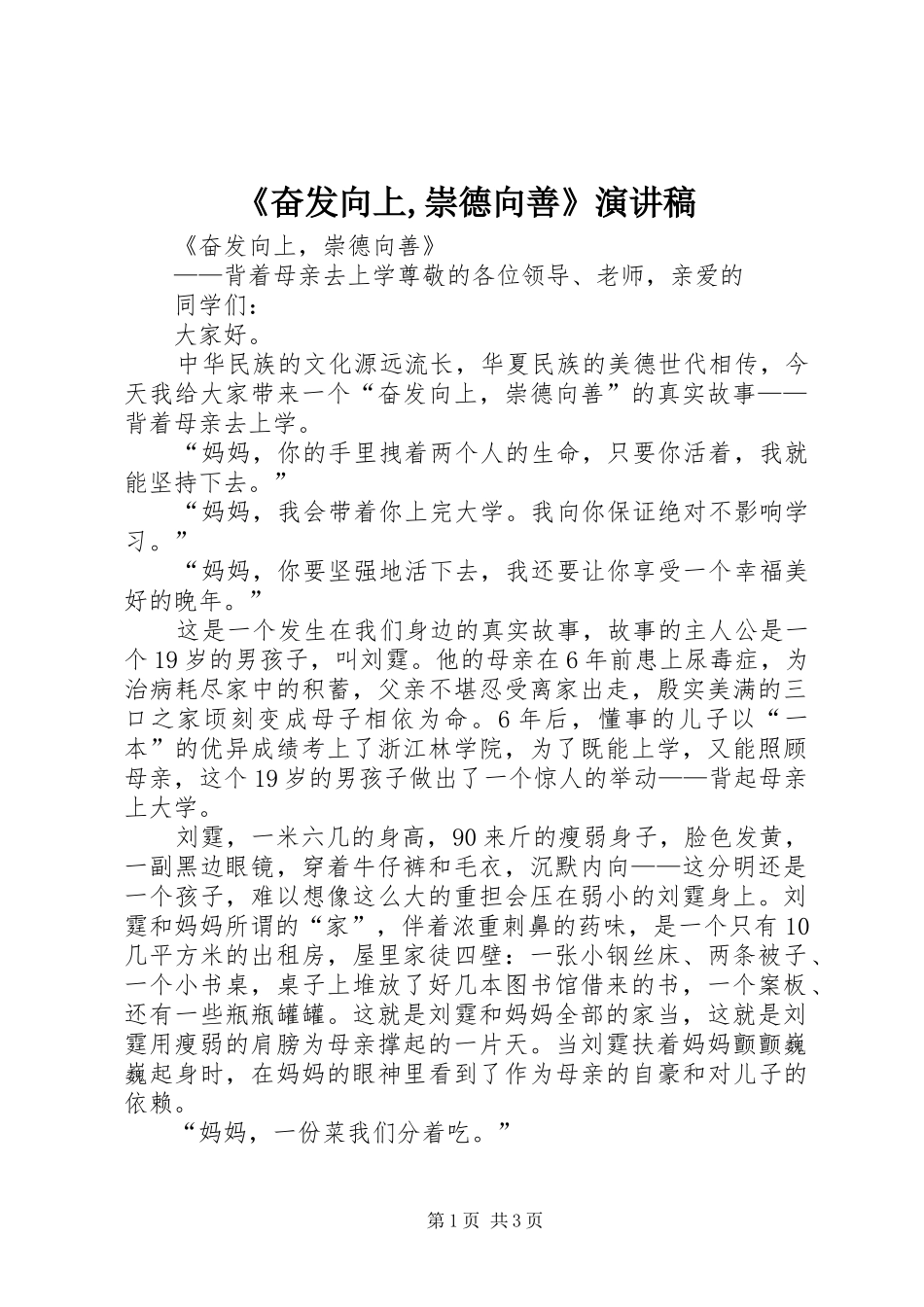 《奋发向上,崇德向善》演讲稿

《奋发向上，崇德向善》

——背着母亲去上学尊敬的各位领导、老师，亲爱的

同学们：

大家好。

中华民族的文化源远流长，华夏民族的美德世代相传，今天我给大家带来一个“奋发向上，崇德向善”的真实故事——背着母亲去上学。

“妈妈，你的手里拽着两个人的生命，只要你活着，我就能坚持下去。”

“妈妈，我会带着你上完大学。我向你保证绝对不影响学习。”

“妈妈，你要坚强地活下去，我还要让你享受一个幸福美好的晚年。”

这是一个发生在我们身边的真实故事，故事的主人公是一个19岁的男孩子，叫刘霆。他的母亲在6年前患上尿毒症，为治病耗尽家中的积蓄，父亲不堪忍受离家出走，殷实美满的三口之家顷刻变成母子相依为命。6年后，懂事的儿子以“一本”的优异成绩考上了浙江林学院，为了既能上学，又能照顾母亲，这个19岁的男孩子做出了一个惊人的举动——背起母亲上大学。

刘霆，一米六几的身高，90来斤的瘦弱身子，脸色发黄，一副黑边眼镜，穿着牛仔裤和毛衣，沉默内向——这分明还是一个孩子，难以想像这么大的重担会压在弱小的刘霆身上。刘霆和妈妈所谓的“家”，伴着浓重刺鼻的药味，是一个只有10几平方米的出租房，屋里家徒四壁：一张小钢丝床、两条被子、一个小书桌，桌子上堆放了好几本图书馆借来的书，一个案板、还有一些瓶瓶罐罐。这就是刘霆和妈妈全部的家当，这就是刘霆用瘦弱的肩膀为母亲撑起的一片天。当刘霆扶着妈妈颤颤巍巍起身时，在妈妈的眼神里看到了作为母亲的自豪和对儿子的依赖。

“妈妈，一份菜我们分着吃。”

第1页 共3页